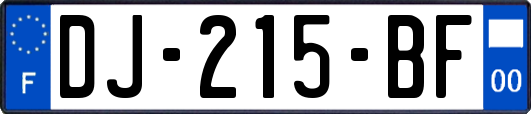 F
DJ-215-BF
00